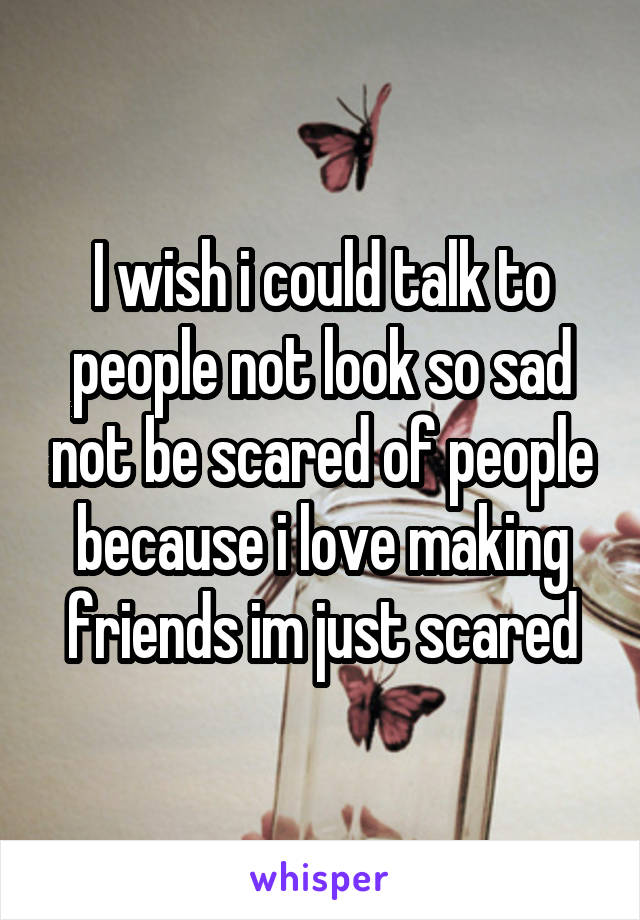 I wish i could talk to people not look so sad not be scared of people because i love making friends im just scared

whisper